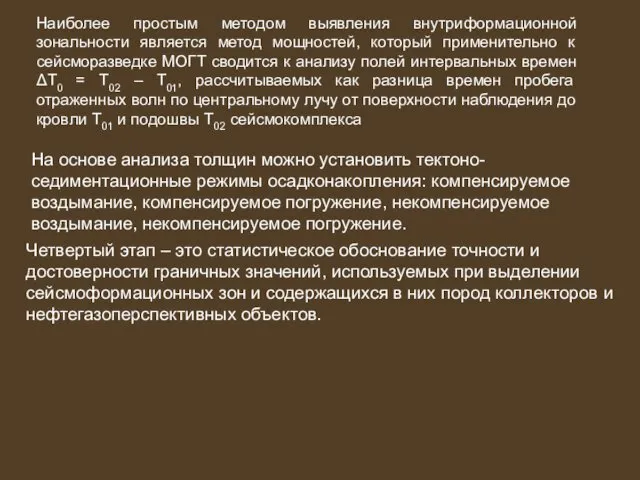 Наиболее простым методом выявления внутриформационной зональности является метод мощностей, который применительно к сейсморазведке МОГТ сводится к анализу полей интервальных времен $\Delta T_0 = T_{02} - T_{01}$, рассчитываемых как разница времен пробега отраженных волн по центральному лучу от поверхности наблюдения до кровли $T_{01}$ и подошвы $T_{02}$ сейсмокомплекса

На основе анализа толщин можно установить тектоно-седиментационные режимы осадконакопления: компенсируемое воздымание, компенсируемое погружение, некомпенсируемое воздымание, некомпенсируемое погружение.

Четвертый этап – это статистическое обоснование точности и достоверности граничных значений, используемых при выделении сейсмоформационных зон и содержащихся в них пород коллекторов и нефтегазоперспективных объектов.